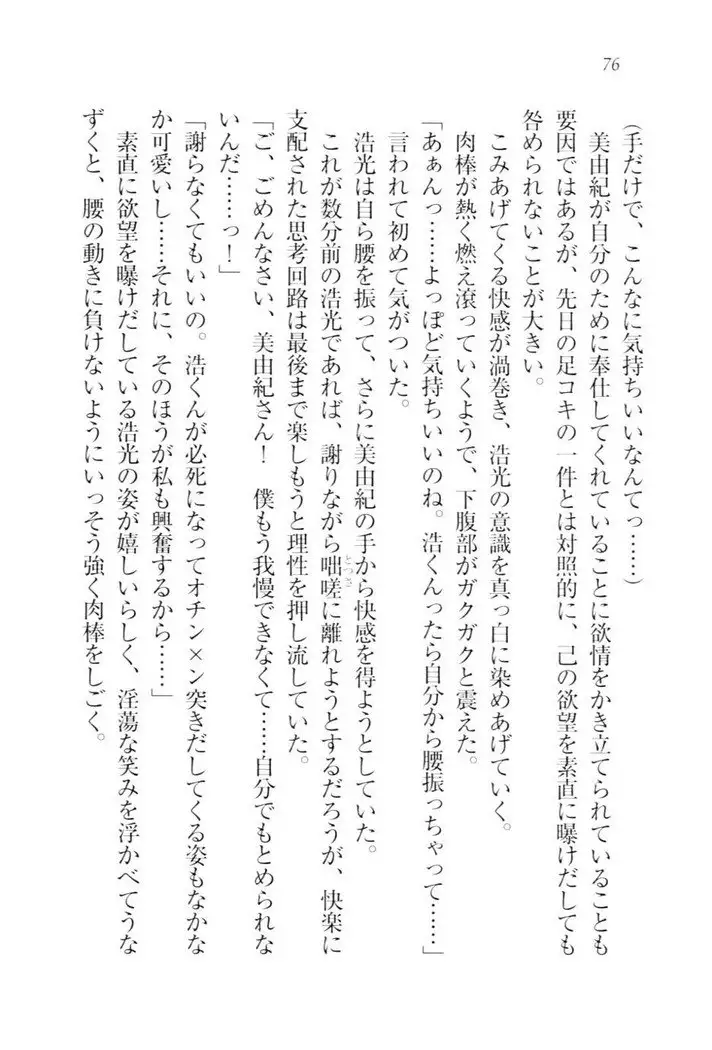 76

（手だけで、こんなに気持ちいいなんてっ……）

美由紀が自分のために奉仕してくれていることに欲情をかき立てられていることも要因ではあるが、先日の足コキの一件とは対照的に、己の欲望を素直に曝けだしても咎められないことが大きい。

こみあげてくる快感が渦巻き、浩光の意識を真っ白に染めあげていく。

肉棒が熱く燃え滾っていくようで、下腹部がガクガクと震えた。

「あぁんっ……よっぽど気持ちいいのね。浩くんったら自分から腰振っちゃって……」

言われて初めて気がついた。

浩光は自ら腰を振って、さらに美由紀の手から快感を得ようとしていた。

これが数分前の浩光であれば、謝りながら咄嗟に離れようとするだろうが、快楽に支配された思考回路は最後まで楽しもうと理性を押し流していた。

「ご、ごめんなさい、美由紀さん！　僕もう我慢できなくて……自分でもとめられないんだ……っ！」

「謝らなくてもいいの。浩くんが必死になってオチン×ン突きだしてくる姿もなかなか可愛いし……それに、そのほうが私も興奮するから……」

素直に欲望を曝けだしている浩光の姿が嬉しいらしく、淫蕩な笑みを浮かべてうなずくと、腰の動きに負けないようにいっそう強く肉棒をしごく。